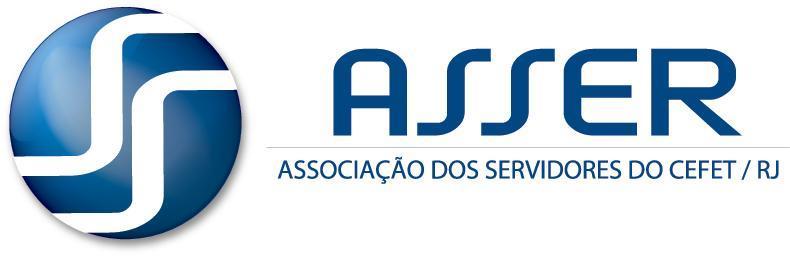 ASSER

ASSOCIAÇÃO DOS SERVIDORES DO CEFET / RJ